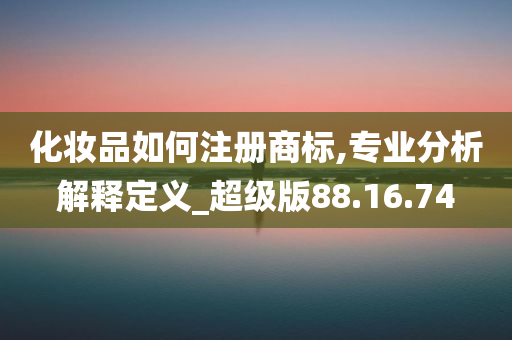 化妆品如何注册商标,专业分析解释定义_超级版88.16.74